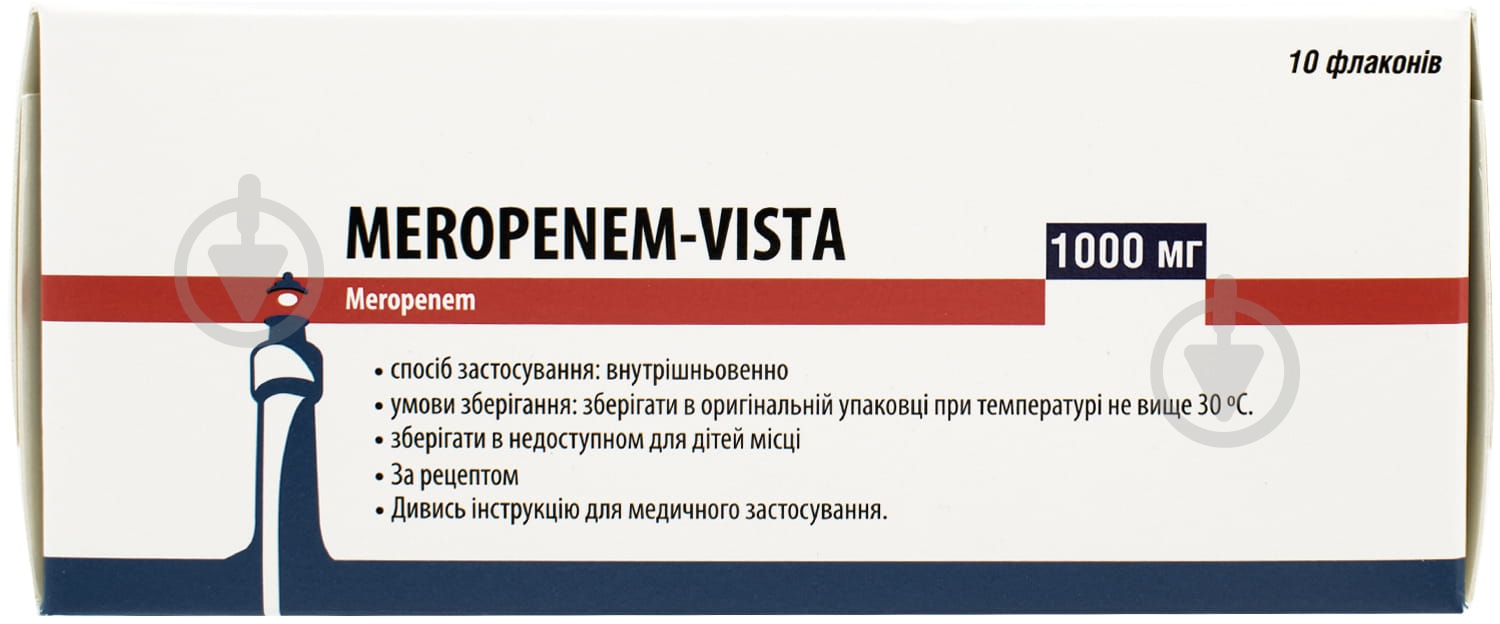 10 флаконів

MEROPENEM-VISTA

1000 мг

Meropenem

• спосіб застосування: внутрішньовенно
• умови зберігання: зберігати в оригінальній упаковці при температурі не вище 30 °C.
• зберігати в недоступном для дітей місці
• За рецептом
• Дивись інструкцію для медичного застосування.